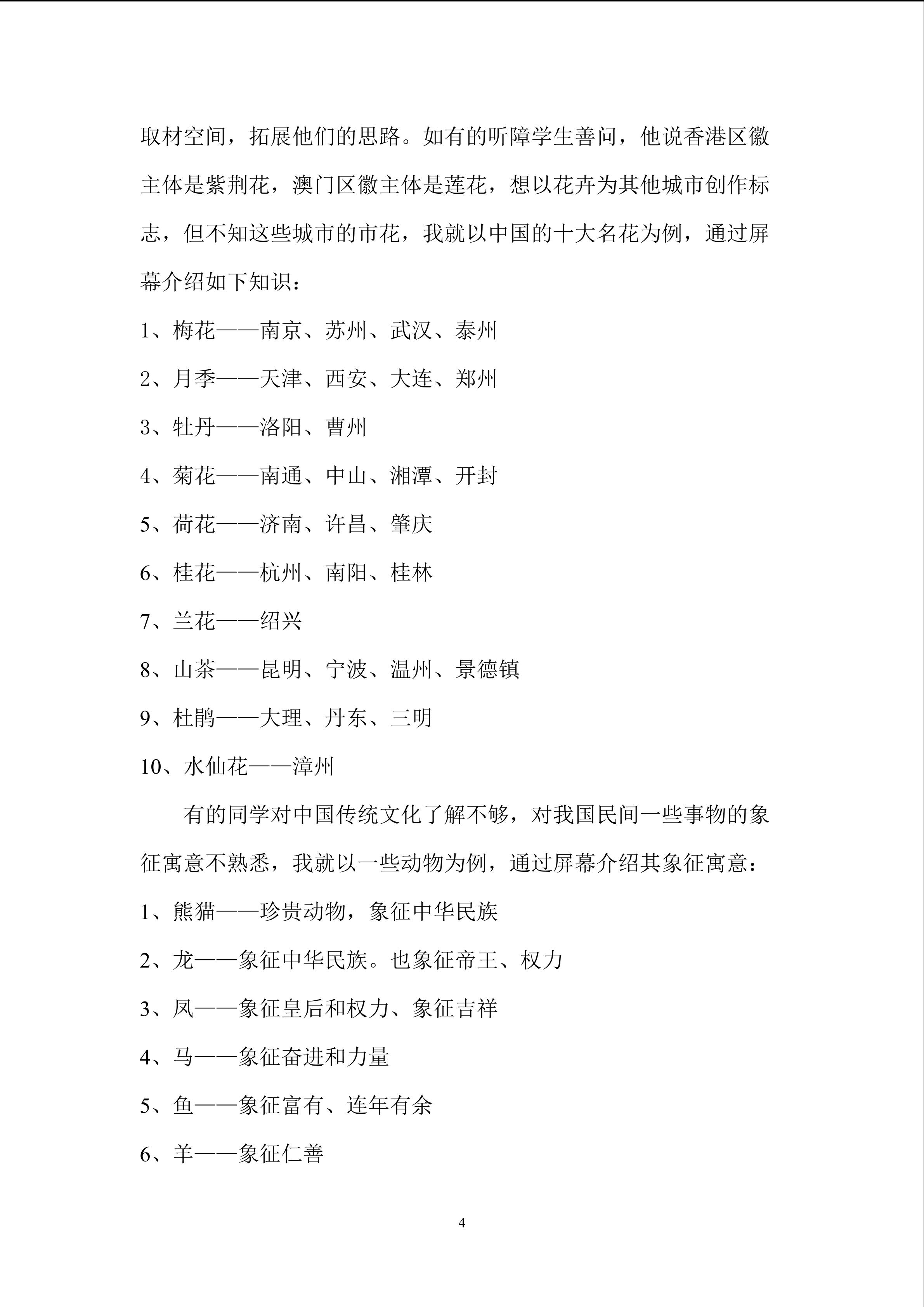 取材空间，拓展他们的思路。如有的听障学生善问，他说香港区徽主体是紫荆花，澳门区徽主体是莲花，想以花卉为其他城市创作标志，但不知这些城市的市花，我就以中国的十大名花为例，通过屏幕介绍如下知识：

1、梅花——南京、苏州、武汉、泰州

2、月季——天津、西安、大连、郑州

3、牡丹——洛阳、曹州

4、菊花——南通、中山、湘潭、开封

5、荷花——济南、许昌、肇庆

6、桂花——杭州、南阳、桂林

7、兰花——绍兴

8、山茶——昆明、宁波、温州、景德镇

9、杜鹃——大理、丹东、三明

10、水仙花——漳州

有的同学对中国传统文化了解不够，对我国民间一些事物的象征寓意不熟悉，我就以一些动物为例，通过屏幕介绍其象征寓意：

1、熊猫——珍贵动物，象征中华民族

2、龙——象征中华民族。也象征帝王、权力

3、凤——象征皇后和权力、象征吉祥

4、马——象征奋进和力量

5、鱼——象征富有、连年有余

6、羊——象征仁善

4